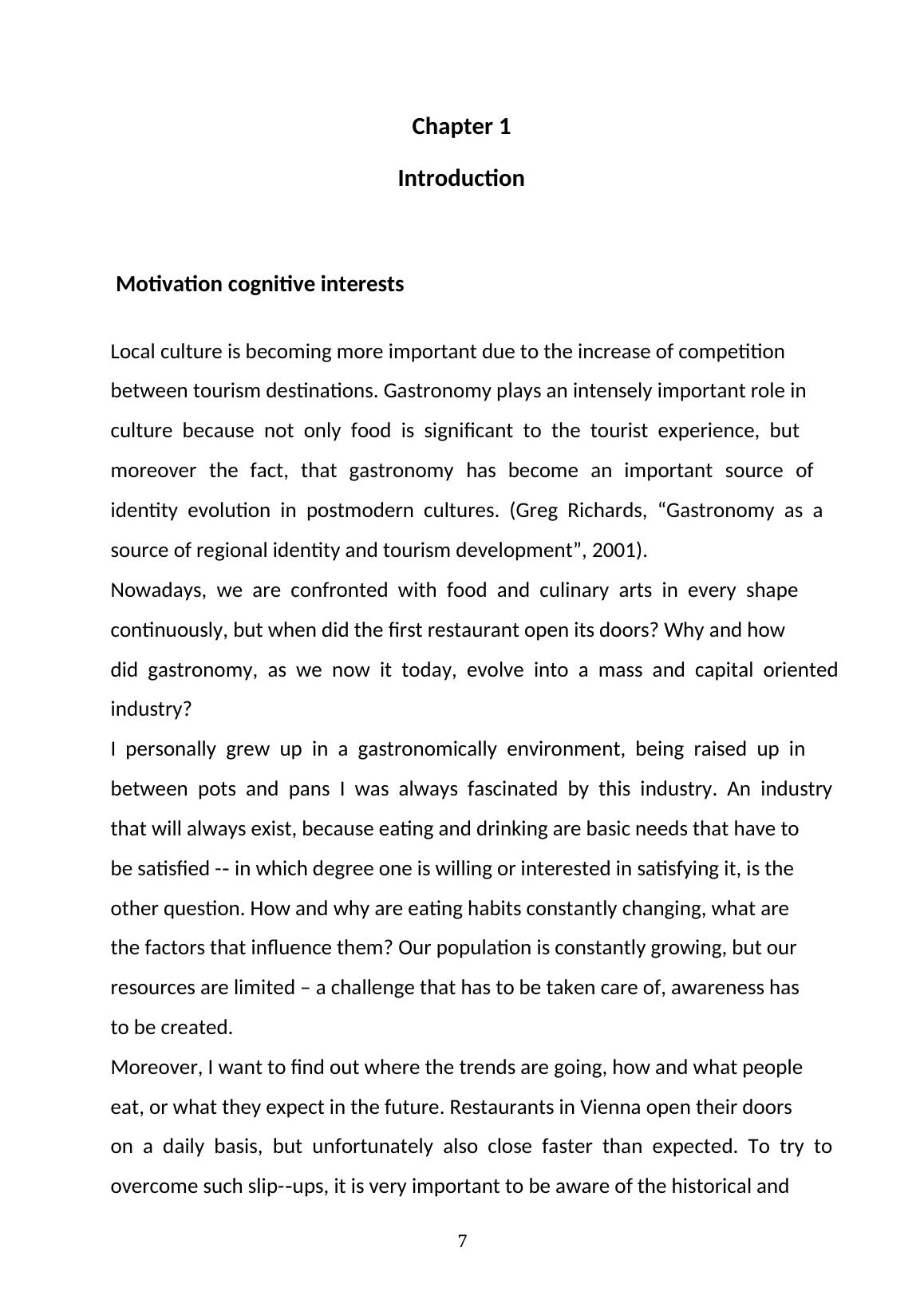 Chapter 1

Introduction

Motivation cognitive interests

Local culture is becoming more important due to the increase of competition between tourism destinations. Gastronomy plays an intensely important role in culture because not only food is significant to the tourist experience, but moreover the fact, that gastronomy has become an important source of identity evolution in postmodern cultures. (Greg Richards, “Gastronomy as a source of regional identity and tourism development”, 2001).
Nowadays, we are confronted with food and culinary arts in every shape continuously, but when did the first restaurant open its doors? Why and how did gastronomy, as we now it today, evolve into a mass and capital oriented industry?
I personally grew up in a gastronomically environment, being raised up in between pots and pans I was always fascinated by this industry. An industry that will always exist, because eating and drinking are basic needs that have to be satisfied -- in which degree one is willing or interested in satisfying it, is the other question. How and why are eating habits constantly changing, what are the factors that influence them? Our population is constantly growing, but our resources are limited – a challenge that has to be taken care of, awareness has to be created.
Moreover, I want to find out where the trends are going, how and what people eat, or what they expect in the future. Restaurants in Vienna open their doors on a daily basis, but unfortunately also close faster than expected. To try to overcome such slip--ups, it is very important to be aware of the historical and

7